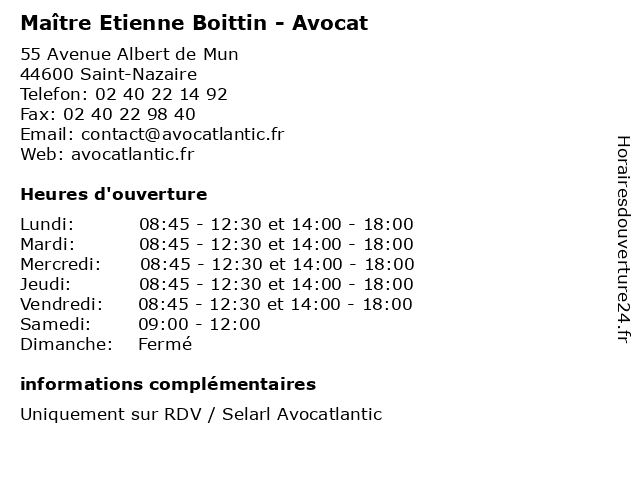 Maître Etienne Boittin - Avocat

55 Avenue Albert de Mun
44600 Saint-Nazaire
Telefon: 02 40 22 14 92
Fax: 02 40 22 98 40
Email: contact@avocatlantic.fr
Web: avocatlantic.fr

Heures d'ouverture

| | |
|---|---|
| Lundi: | 08:45 - 12:30 et 14:00 - 18:00 |
| Mardi: | 08:45 - 12:30 et 14:00 - 18:00 |
| Mercredi: | 08:45 - 12:30 et 14:00 - 18:00 |
| Jeudi: | 08:45 - 12:30 et 14:00 - 18:00 |
| Vendredi: | 08:45 - 12:30 et 14:00 - 18:00 |
| Samedi: | 09:00 - 12:00 |
| Dimanche: | Fermé |

informations complémentaires

Uniquement sur RDV / Selarl Avocatlantic

Horairesdouverture24.fr